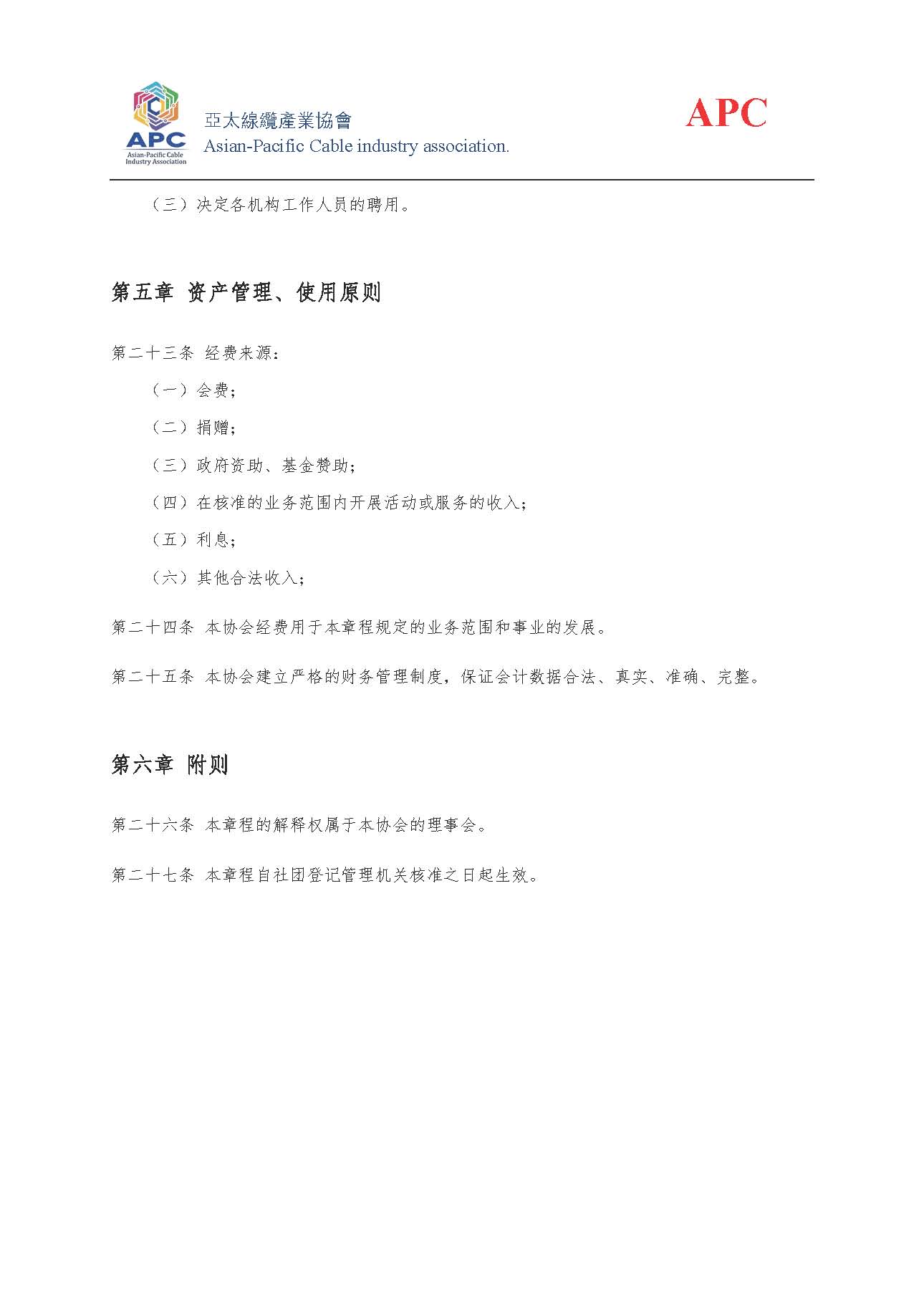 APC
Asian-Pacific Cable
Industry Association

亞太線纜產業協會
Asian-Pacific Cable industry association.

APC

（三）决定各机构工作人员的聘用。

第五章 资产管理、使用原则

第二十三条 经费来源：

（一）会费；

（二）捐赠；

（三）政府资助、基金赞助；

（四）在核准的业务范围内开展活动或服务的收入；

（五）利息；

（六）其他合法收入；

第二十四条 本协会经费用于本章程规定的业务范围和事业的发展。

第二十五条 本协会建立严格的财务管理制度，保证会计数据合法、真实、准确、完整。

第六章 附则

第二十六条 本章程的解释权属于本协会的理事会。

第二十七条 本章程自社团登记管理机关核准之日起生效。